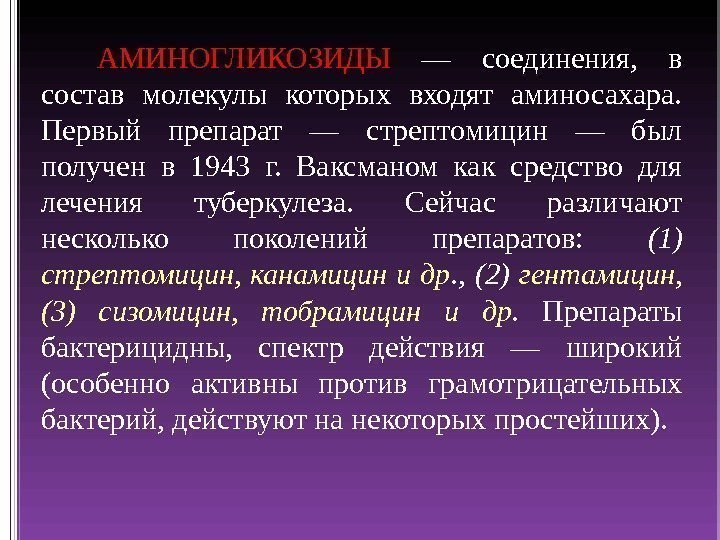 АМИНОГЛИКОЗИДЫ — соединения, в состав молекулы которых входят аминосахара. Первый препарат — стрептомицин — был получен в 1943 г. Ваксманом как средство для лечения туберкулеза. Сейчас различают несколько поколений препаратов: (1) стрептомицин, канамицин и др., (2) гентамицин, (3) сизомицин, тобрамицин и др. Препараты бактерицидны, спектр действия — широкий (особенно активны против грамотрицательных бактерий, действуют на некоторых простейших).